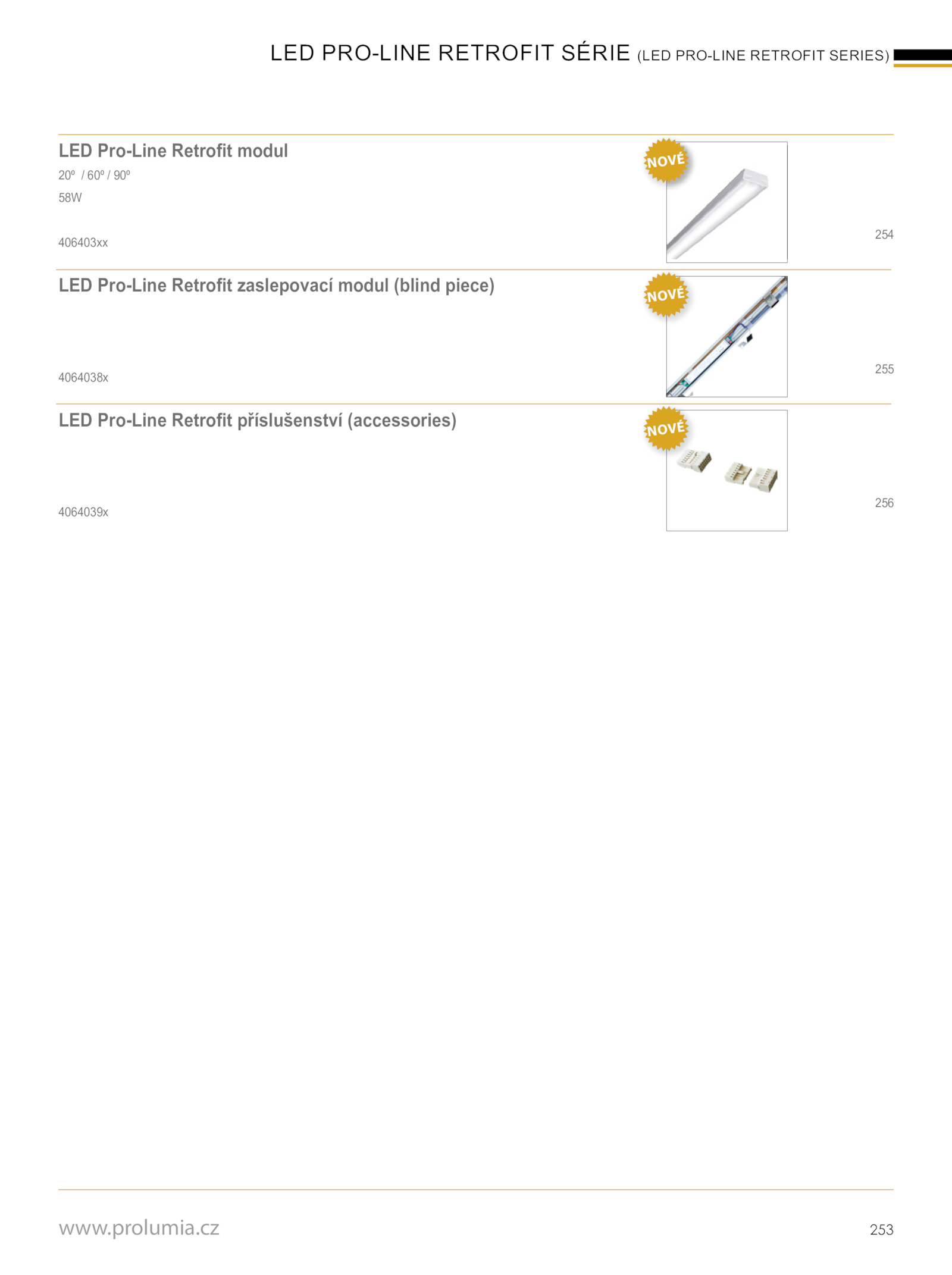 LED PRO-LINE RETROFIT SÉRIE (LED PRO-LINE RETROFIT SERIES)

LED Pro-Line Retrofit modul

20º / 60º / 90º

58W

406403xx

NOVÉ

254

LED Pro-Line Retrofit zaslepovací modul (blind piece)

4064038x

NOVÉ

255

LED Pro-Line Retrofit příslušenství (accessories)

4064039x

NOVÉ

256

www.prolumia.cz

253